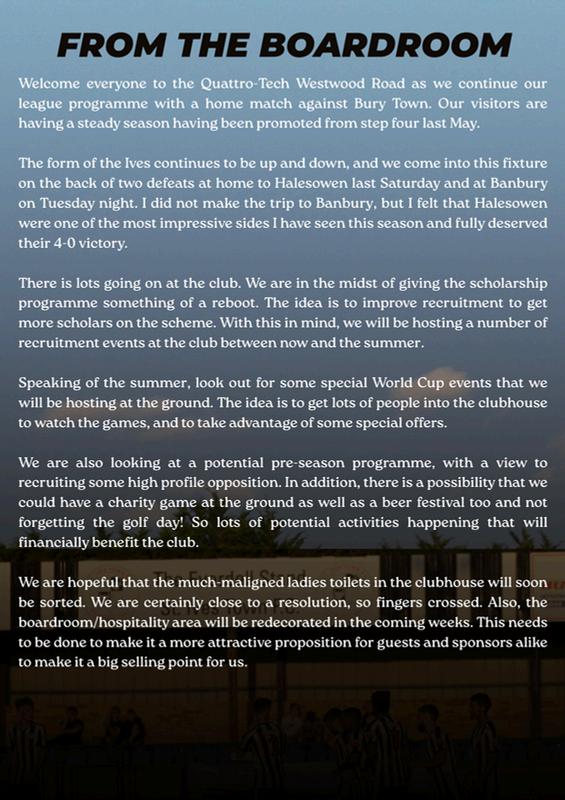 FROM THE BOARDROOM

Welcome everyone to the Quattro-Tech Westwood Road as we continue our league programme with a home match against Bury Town. Our visitors are having a steady season having been promoted from step four last May.

The form of the Ives continues to be up and down, and we come into this fixture on the back of two defeats at home to Halesowen last Saturday and at Banbury on Tuesday night. I did not make the trip to Banbury, but I felt that Halesowen were one of the most impressive sides I have seen this season and fully deserved their 4-0 victory.

There is lots going on at the club. We are in the midst of giving the scholarship programme something of a reboot. The idea is to improve recruitment to get more scholars on the scheme. With this in mind, we will be hosting a number of recruitment events at the club between now and the summer.

Speaking of the summer, look out for some special World Cup events that we will be hosting at the ground. The idea is to get lots of people into the clubhouse to watch the games, and to take advantage of some special offers.

We are also looking at a potential pre-season programme, with a view to recruiting some high profile opposition. In addition, there is a possibility that we could have a charity game at the ground as well as a beer festival too and not forgetting the golf day! So lots of potential activities happening that will financially benefit the club.

We are hopeful that the much-maligned ladies toilets in the clubhouse will soon be sorted. We are certainly close to a resolution, so fingers crossed. Also, the boardroom/hospitality area will be redecorated in the coming weeks. This needs to be done to make it a more attractive proposition for guests and sponsors alike to make it a big selling point for us.